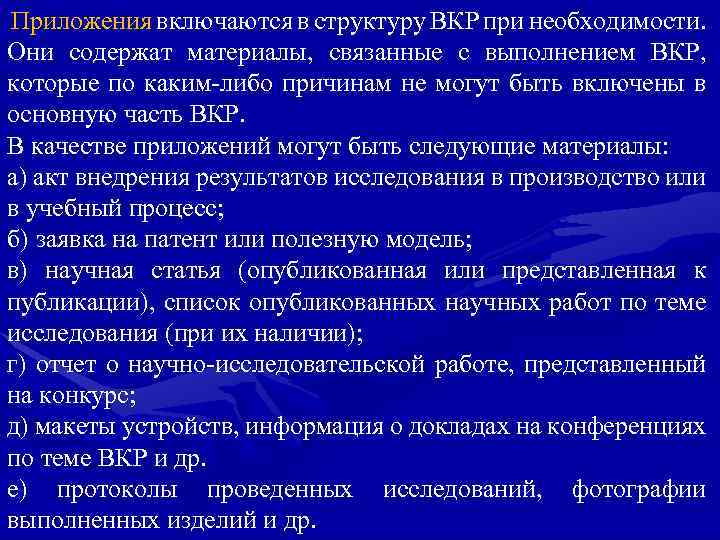 Приложения включаются в структуру ВКР при необходимости. Они содержат материалы, связанные с выполнением ВКР, которые по каким-либо причинам не могут быть включены в основную часть ВКР.

В качестве приложений могут быть следующие материалы:
а) акт внедрения результатов исследования в производство или в учебный процесс;
б) заявка на патент или полезную модель;
в) научная статья (опубликованная или представленная к публикации), список опубликованных научных работ по теме исследования (при их наличии);
г) отчет о научно-исследовательской работе, представленный на конкурс;
д) макеты устройств, информация о докладах на конференциях по теме ВКР и др.
е) протоколы проведенных исследований, фотографии выполненных изделий и др.